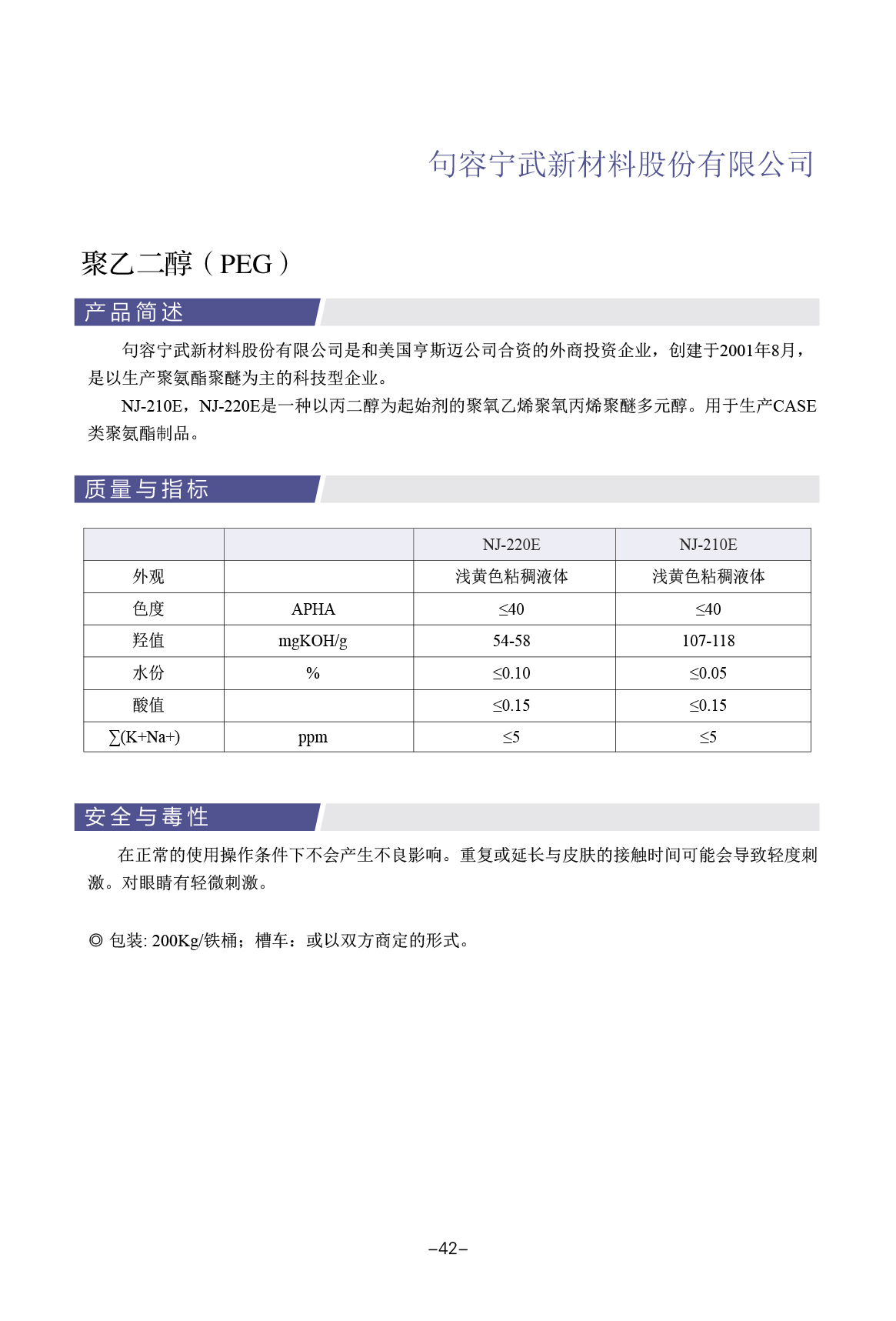 句容宁武新材料股份有限公司

聚乙二醇（PEG）

产品简述

句容宁武新材料股份有限公司是和美国亨斯迈公司合资的外商投资企业，创建于2001年8月，是以生产聚氨酯聚醚为主的科技型企业。

NJ-210E，NJ-220E是一种以丙二醇为起始剂的聚氧乙烯聚氧丙烯聚醚多元醇。用于生产CASE类聚氨酯制品。

质量与指标

| | | NJ-220E | NJ-210E |
|---|---|---|---|
| 外观 | | 浅黄色粘稠液体 | 浅黄色粘稠液体 |
| 色度 | APHA | ≤40 | ≤40 |
| 羟值 | mgKOH/g | 54-58 | 107-118 |
| 水份 | % | ≤0.10 | ≤0.05 |
| 酸值 | | ≤0.15 | ≤0.15 |
| ∑(K+Na+) | ppm | ≤5 | ≤5 |

安全与毒性

在正常的使用操作条件下不会产生不良影响。重复或延长与皮肤的接触时间可能会导致轻度刺激。对眼睛有轻微刺激。

◎ 包装: 200Kg/铁桶；槽车：或以双方商定的形式。

–42–